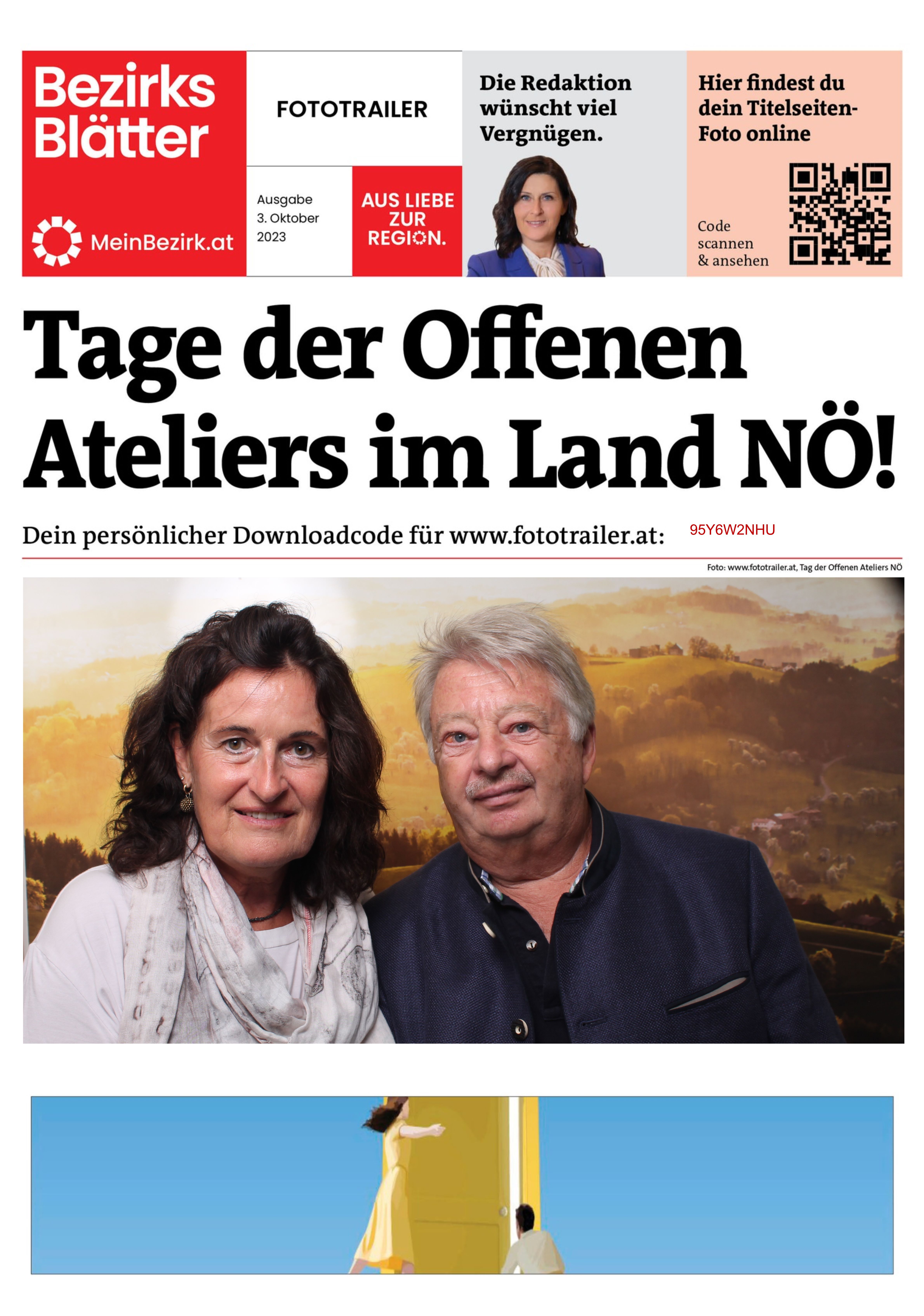 Bezirks Blätter

MeinBezirk.at

FOTOTRAILER

Ausgabe
3. Oktober
2023

AUS LIEBE ZUR REGION.

Die Redaktion wünscht viel Vergnügen.

Hier findest du dein Titelseiten-Foto online

Code scannen & ansehen

Tage der Offenen Ateliers im Land NÖ!

Dein persönlicher Downloadcode für www.fototrailer.at: 95Y6W2NHU

Foto: www.fototrailer.at, Tag der Offenen Ateliers NÖ